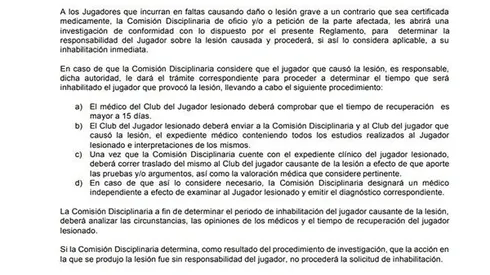 A los Jugadores que incurran en faltas causando daño o lesión grave a un contrario que sea certificada medicamente, la Comisión Disciplinaria de oficio y/o a petición de la parte afectada, les abrirá una investigación de conformidad con lo dispuesto por el presente Reglamento, para determinar la responsabilidad del Jugador sobre la lesión causada y procederá, si así lo considera aplicable, a su inhabilitación inmediata.

En caso de que la Comisión Disciplinaria considere que el jugador que causó la lesión, es responsable, dicha autoridad, le dará el trámite correspondiente para proceder a determinar el tiempo que será inhabilitado el jugador que provocó la lesión, llevando a cabo el siguiente procedimiento:

a) El médico del Club del Jugador lesionado deberá comprobar que el tiempo de recuperación es mayor a 15 días.
b) El Club del Jugador lesionado deberá enviar a la Comisión Disciplinaria y al Club del jugador que causó la lesión, el expediente médico conteniendo todos los estudios realizados al Jugador lesionado e interpretaciones de los mismos.
c) Una vez que la Comisión Disciplinaria cuente con el expediente clínico del jugador lesionado, deberá correr traslado del mismo al Club del jugador causante de la lesión a efecto de que aporte las pruebas y/o argumentos, así como la valoración médica que considere pertinente.
d) En caso de que así lo considere necesario, la Comisión Disciplinaria designará un médico independiente a efecto de examinar al Jugador lesionado y emitir el diagnóstico correspondiente.

La Comisión Disciplinaria a fin de determinar el periodo de inhabilitación del jugador causante de la lesión, deberá analizar las circunstancias, las opiniones de los médicos y el tiempo de recuperación del jugador lesionado.

Si la Comisión Disciplinaria determina, como resultado del procedimiento de investigación, que la acción en la que se produjo la lesión fue sin responsabilidad del jugador, no procederá la solicitud de inhabilitación.